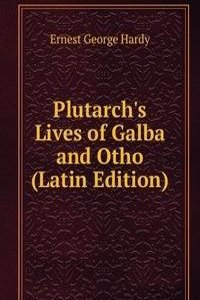 Ernest George Hardy

Plutarch's Lives of Galba and Otho (Latin Edition)